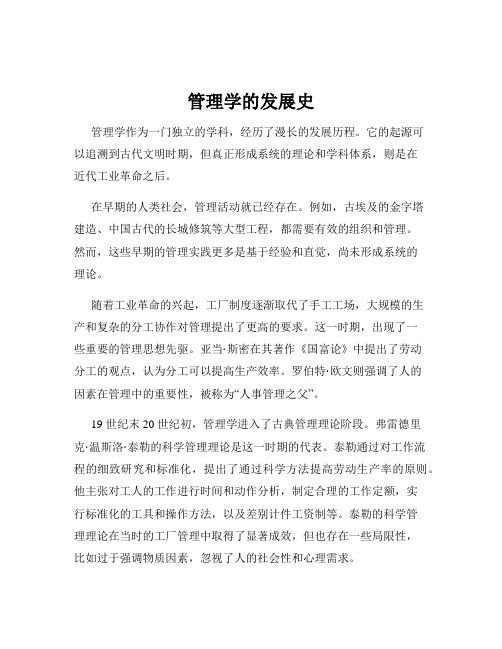 管理学的发展史

管理学作为一门独立的学科，经历了漫长的发展历程。它的起源可以追溯到古代文明时期，但真正形成系统的理论和学科体系，则是在近代工业革命之后。

在早期的人类社会，管理活动就已经存在。例如，古埃及的金字塔建造、中国古代的长城修筑等大型工程，都需要有效的组织和管理。然而，这些早期的管理实践更多是基于经验和直觉，尚未形成系统的理论。

随着工业革命的兴起，工厂制度逐渐取代了手工工场，大规模的生产和复杂的分工协作对管理提出了更高的要求。这一时期，出现了一些重要的管理思想先驱。亚当·斯密在其著作《国富论》中提出了劳动分工的观点，认为分工可以提高生产效率。罗伯特·欧文则强调了人的因素在管理中的重要性，被称为“人事管理之父”。

19 世纪末 20 世纪初，管理学进入了古典管理理论阶段。弗雷德里克·温斯洛·泰勒的科学管理理论是这一时期的代表。泰勒通过对工作流程的细致研究和标准化，提出了通过科学方法提高劳动生产率的原则。他主张对工人的工作进行时间和动作分析，制定合理的工作定额，实行标准化的工具和操作方法，以及差别计件工资制等。泰勒的科学管理理论在当时的工厂管理中取得了显著成效，但也存在一些局限性，比如过于强调物质因素，忽视了人的社会性和心理需求。